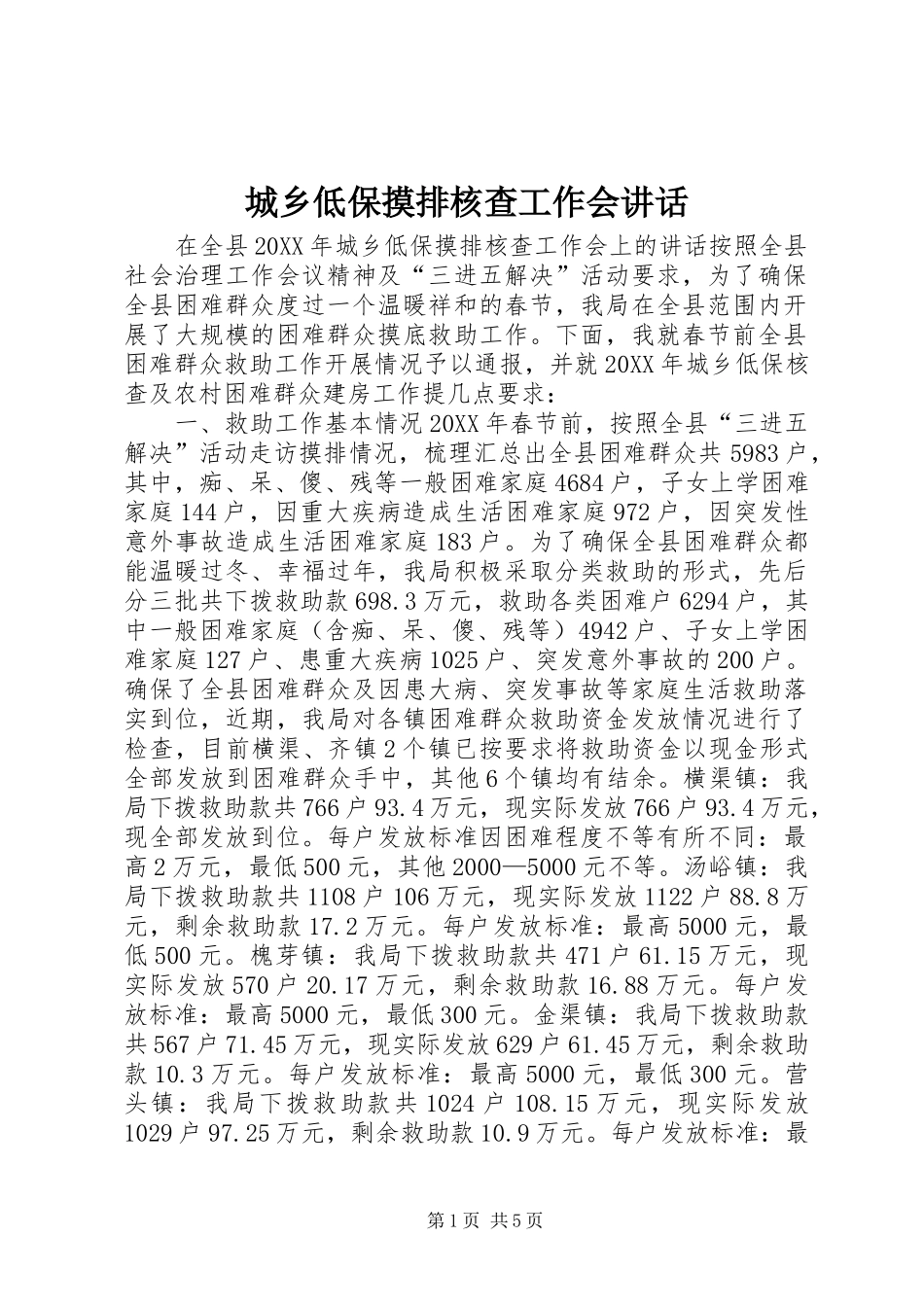 城乡低保摸排核查工作会讲话

在全县20XX年城乡低保摸排核查工作会上的讲话按照全县社会治理工作会议精神及“三进五解决”活动要求，为了确保全县困难群众度过一个温暖祥和的春节，我局在全县范围内开展了大规模的困难群众摸底救助工作。下面，我就春节前全县困难群众救助工作开展情况予以通报，并就20XX年城乡低保核查及农村困难群众建房工作提几点要求：

一、救助工作基本情况20XX年春节前，按照全县“三进五解决”活动走访摸排情况，梳理汇总出全县困难群众共5983户，其中，痴、呆、傻、残等一般困难家庭4684户，子女上学困难家庭144户，因重大疾病造成生活困难家庭972户，因突发性意外事故造成生活困难家庭183户。为了确保全县困难群众都能温暖过冬、幸福过年，我局积极采取分类救助的形式，先后分三批共下拨救助款698.3万元，救助各类困难户6294户，其中一般困难家庭（含痴、呆、傻、残等）4942户、子女上学困难家庭127户、患重大疾病1025户、突发意外事故的200户。确保了全县困难群众及因患大病、突发事故等家庭生活救助落实到位，近期，我局对各镇困难群众救助资金发放情况进行了检查，目前横渠、齐镇2个镇已按要求将救助资金以现金形式全部发放到困难群众手中，其他6个镇均有结余。横渠镇：我局下拨救助款共766户93.4万元，现实际发放766户93.4万元，现全部发放到位。每户发放标准因困难程度不等有所不同：最高2万元，最低500元，其他2000—5000元不等。汤峪镇：我局下拨救助款共1108户106万元，现实际发放1122户88.8万元，剩余救助款17.2万元。每户发放标准：最高5000元，最低500元。槐芽镇：我局下拨救助款共471户61.15万元，现实际发放570户20.17万元，剩余救助款16.88万元。每户发放标准：最高5000元，最低300元。金渠镇：我局下拨救助款共567户71.45万元，现实际发放629户61.45万元，剩余救助款10.3万元。每户发放标准：最高5000元，最低300元。营头镇：我局下拨救助款共1024户108.15万元，现实际发放1029户97.25万元，剩余救助款10.9万元。每户发放标准：最

第1页 共5页